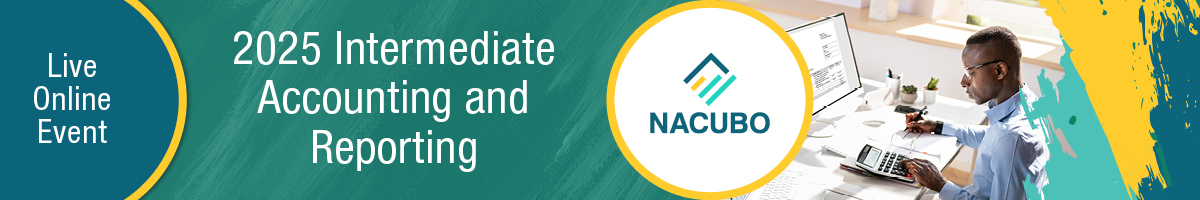 Live Online Event

2025 Intermediate Accounting and Reporting

NACUBO